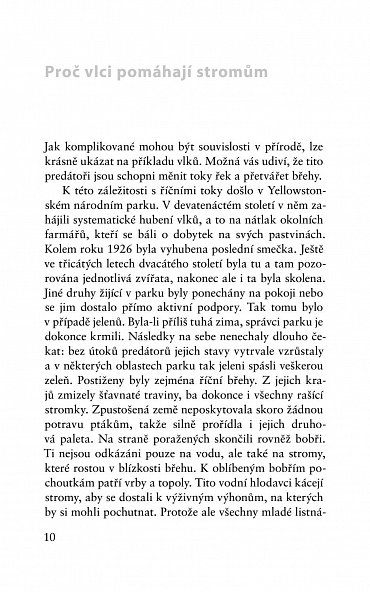 Proč vlci pomáhají stromům

Jak komplikované mohou být souvislosti v přírodě, lze krásně ukázat na příkladu vlků. Možná vás udiví, že tito predátoři jsou schopni měnit toky řek a přetvářet břehy.

K této záležitosti s říčními toky došlo v Yellowstonském národním parku. V devatenáctém století v něm zahájili systematické hubení vlků, a to na nátlak okolních farmářů, kteří se báli o dobytek na svých pastvinách. Kolem roku 1926 byla vyhubena poslední smečka. Ještě ve třicátých letech dvacátého století byla tu a tam pozorována jednotlivá zvířata, nakonec ale i ta byla skolena. Jiné druhy žijící v parku byly ponechány na pokoji nebo se jim dostalo přímo aktivní podpory. Tak tomu bylo v případě jelenů. Byla-li příliš tuhá zima, správci parku je dokonce krmili. Následky na sebe nenechaly dlouho čekat: bez útoků predátorů jejich stavy vytrvale vzrůstaly a v některých oblastech parku tak jeleni spásli veškerou zeleň. Postiženy byly zejména říční břehy. Z jejich krajů zmizely šťavnaté traviny, ba dokonce i všechny rašící stromky. Zpustošená země neposkytovala skoro žádnou potravu ptákům, takže silně prořídla i jejich druhová paleta. Na straně poražených skončili rovněž bobři. Ti nejsou odkázáni pouze na vodu, ale také na stromy, které rostou v blízkosti břehu. K oblíbeným bobřím pochoutkám patří vrby a topoly. Tito vodní hlodavci kácejí stromy, aby se dostali k výživným výhonům, na kterých by si mohli pochutnat. Protože ale všechny mladé listná-

10